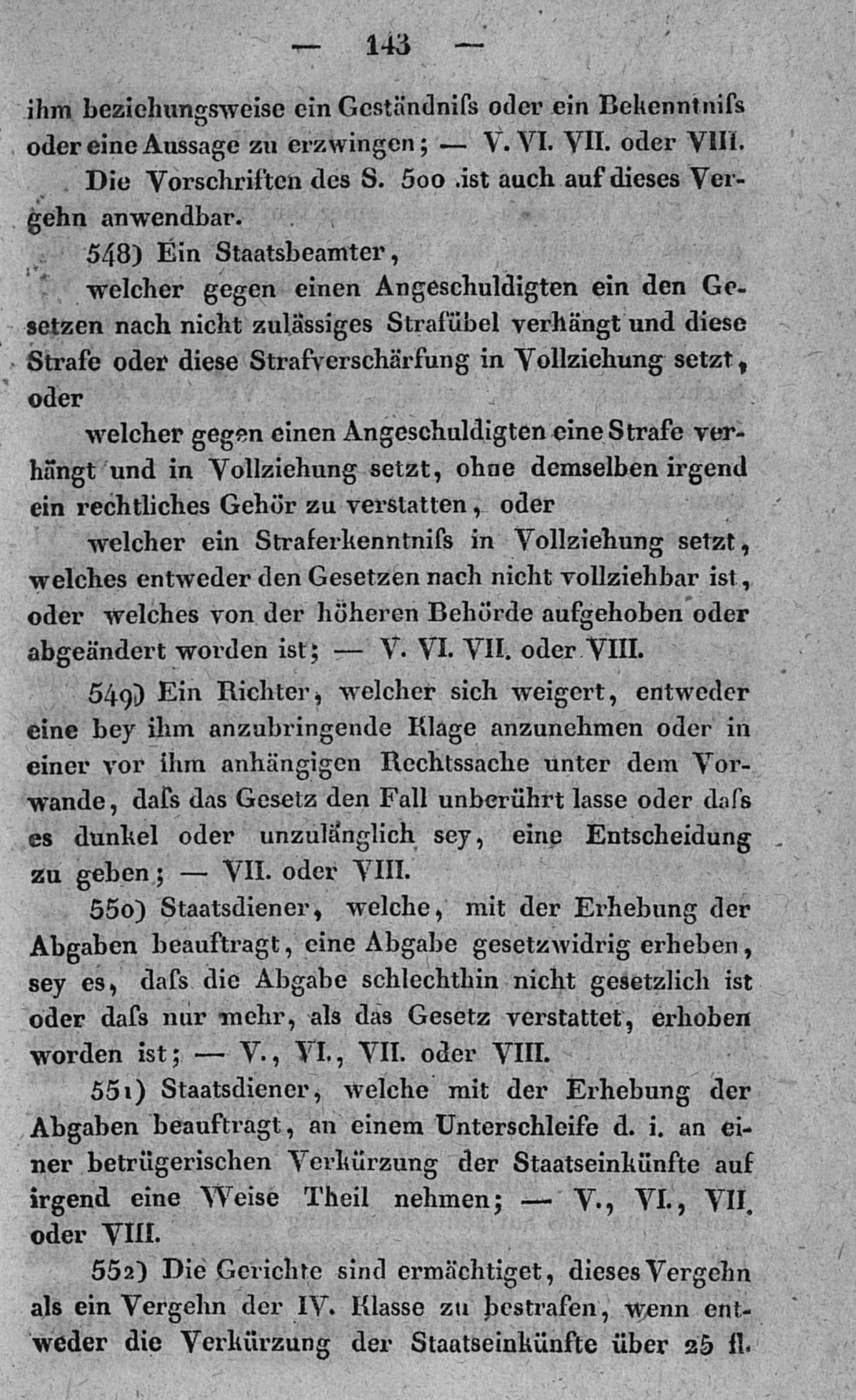 — 143 —

ihm beziehungsweise ein Geständniſs oder ein Bekenntniſs oder eine Aussage zu erzwingen; — V. VI. VII. oder VIII.

Die Vorschriften des S. 500 .ist auch auf dieses Vergehn anwendbar.

548) Ein Staatsbeamter,

welcher gegen einen Angeschuldigten ein den Gesetzen nach nicht zulässiges Strafübel verhängt und diese Strafe oder diese Strafverschärfung in Vollziehung setzt, oder

welcher gegen einen Angeschuldigten eine Strafe verhängt und in Vollziehung setzt, ohne demselben irgend ein rechtliches Gehör zu verstatten, oder

welcher ein Straferkenntniſs in Vollziehung setzt, welches entweder den Gesetzen nach nicht vollziehbar ist, oder welches von der höheren Behörde aufgehoben oder abgeändert worden ist; — V. VI. VII. oder VIII.

549) Ein Richter, welcher sich weigert, entweder eine bey ihm anzubringende Klage anzunehmen oder in einer vor ihm anhängigen Rechtssache unter dem Vorwande, daſs das Gesetz den Fall unberührt lasse oder daſs es dunkel oder unzulänglich sey, eine Entscheidung zu geben; — VII. oder VIII.

550) Staatsdiener, welche, mit der Erhebung der Abgaben beauftragt, eine Abgabe gesetzwidrig erheben, sey es, daſs die Abgabe schlechthin nicht gesetzlich ist oder daſs nur mehr, als das Gesetz verstattet, erhoben worden ist; — V., VI., VII. oder VIII.

551) Staatsdiener, welche mit der Erhebung der Abgaben beauftragt, an einem Unterschleife d. i. an einer betrügerischen Verkürzung der Staatseinkünfte auf irgend eine Weise Theil nehmen; — V., VI., VII. oder VIII.

552) Die Gerichte sind ermächtiget, dieses Vergehn als ein Vergehn der IV. Klasse zu bestrafen, wenn entweder die Verkürzung der Staatseinkünfte über 25 fl.